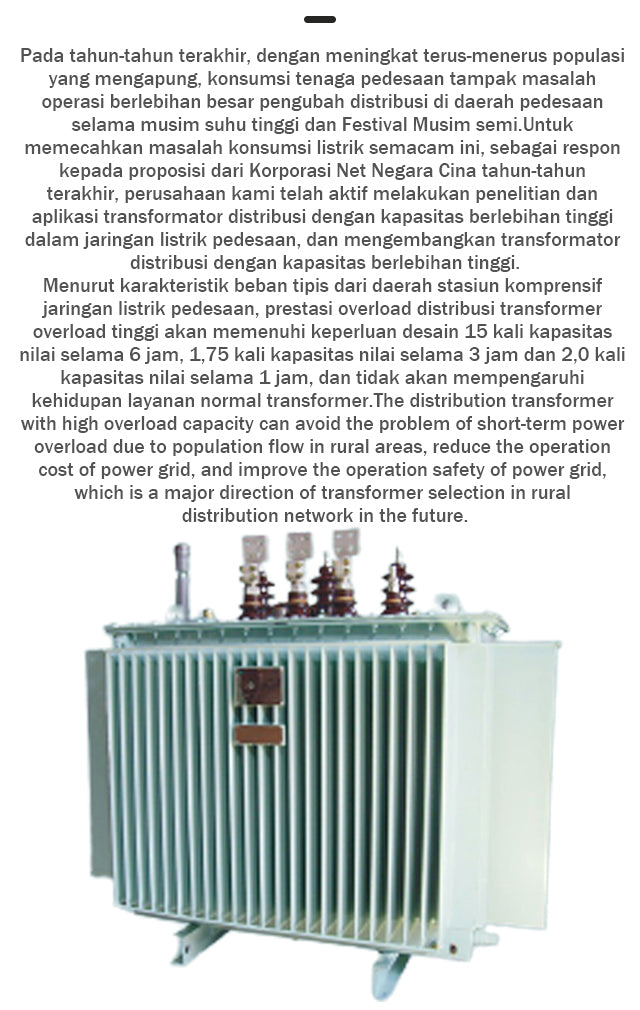 Pada tahun-tahun terakhir, dengan meningkat terus-menerus populasi yang mengapung, konsumsi tenaga pedesaan tampak masalah operasi berlebihan besar pengubah distribusi di daerah pedesaan selama musim suhu tinggi dan Festival Musim semi.Untuk memecahkan masalah konsumsi listrik semacam ini, sebagai respon kepada proposisi dari Korporasi Net Negara Cina tahun-tahun terakhir, perusahaan kami telah aktif melakukan penelitian dan aplikasi transformator distribusi dengan kapasitas berlebihan tinggi dalam jaringan listrik pedesaan, dan mengembangkan transformator distribusi dengan kapasitas berlebihan tinggi.
Menurut karakteristik beban tipis dari daerah stasiun komprensif jaringan listrik pedesaan, prestasi overload distribusi transformer overload tinggi akan memenuhi keperluan desain 15 kali kapasitas nilai selama 6 jam, 1,75 kali kapasitas nilai selama 3 jam dan 2,0 kali kapasitas nilai selama 1 jam, dan tidak akan mempengaruhi kehidupan layanan normal transformer.The distribution transformer with high overload capacity can avoid the problem of short-term power overload due to population flow in rural areas, reduce the operation cost of power grid, and improve the operation safety of power grid, which is a major direction of transformer selection in rural distribution network in the future.